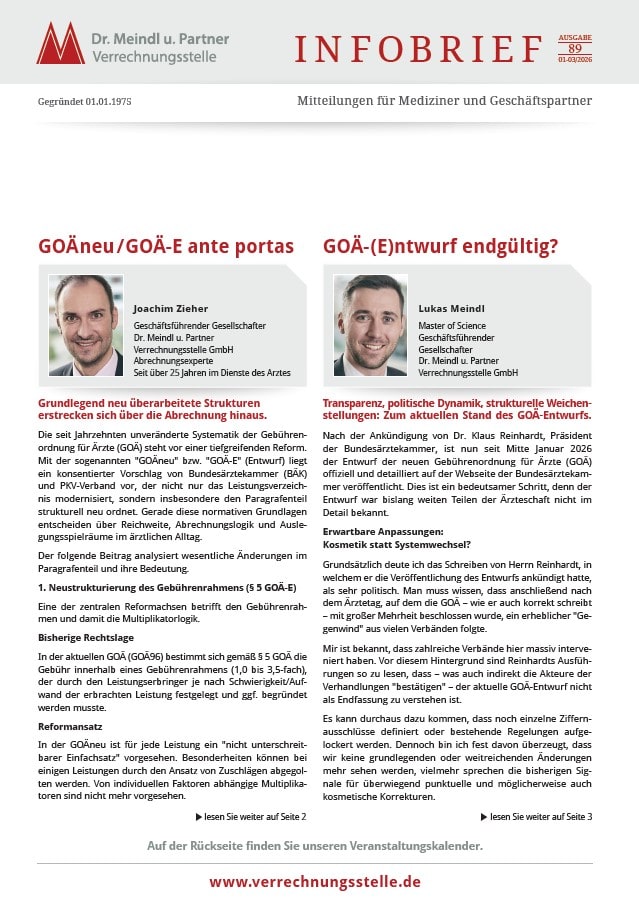 Dr. Meindl u. Partner
Verrechnungsstelle

INFOBRIEF

AUSGABE
89
01-03/2026

Gegründet 01.01.1975

Mitteilungen für Mediziner und Geschäftspartner

GOÄneu/GOÄ-E ante portas

Joachim Zieher
Geschäftsführender Gesellschafter
Dr. Meindl u. Partner
Verrechnungsstelle GmbH
Abrechnungsexperte
Seit über 25 Jahren im Dienste des Arztes

Grundlegend neu überarbeitete Strukturen erstrecken sich über die Abrechnung hinaus.

Die seit Jahrzehnten unveränderte Systematik der Gebührenordnung für Ärzte (GOÄ) steht vor einer tiefgreifenden Reform. Mit der sogenannten "GOÄneu" bzw. "GOÄ-E" (Entwurf) liegt ein konsentierter Vorschlag von Bundesärztekammer (BÄK) und PKV-Verband vor, der nicht nur das Leistungsverzeichnis modernisiert, sondern insbesondere den Paragrafenteil strukturell neu ordnet. Gerade diese normativen Grundlagen entscheiden über Reichweite, Abrechnungslogik und Auslegungsspielräume im ärztlichen Alltag.

Der folgende Beitrag analysiert wesentliche Änderungen im Paragrafenteil und ihre Bedeutung.

1. Neustrukturierung des Gebührenrahmens (§ 5 GOÄ-E)

Eine der zentralen Reformachsen betrifft den Gebührenrahmen und damit die Multiplikatorlogik.

Bisherige Rechtslage

In der aktuellen GOÄ (GOÄ96) bestimmt sich gemäß § 5 GOÄ die Gebühr innerhalb eines Gebührenrahmens (1,0 bis 3,5-fach), der durch den Leistungserbringer je nach Schwierigkeit/Aufwand der erbrachten Leistung festgelegt und ggf. begründet werden musste.

Reformansatz

In der GOÄneu ist für jede Leistung ein "nicht unterschreitbarer Einfachsatz" vorgesehen. Besonderheiten können bei einigen Leistungen durch den Ansatz von Zuschlägen abgegolten werden. Von individuellen Faktoren abhängige Multiplikatoren sind nicht mehr vorgesehen.

▶ lesen Sie weiter auf Seite 2

GOÄ-(E)ntwurf endgültig?

Lukas Meindl
Master of Science
Geschäftsführender
Gesellschafter
Dr. Meindl u. Partner
Verrechnungsstelle GmbH

Transparenz, politische Dynamik, strukturelle Weichenstellungen: Zum aktuellen Stand des GOÄ-Entwurfs.

Nach der Ankündigung von Dr. Klaus Reinhardt, Präsident der Bundesärztekammer, ist nun seit Mitte Januar 2026 der Entwurf der neuen Gebührenordnung für Ärzte (GOÄ) offiziell und detailliert auf der Webseite der Bundesärztekammer veröffentlicht. Dies ist ein bedeutsamer Schritt, denn der Entwurf war bislang weiten Teilen der Ärzteschaft nicht im Detail bekannt.

Erwartbare Anpassungen:
Kosmetik statt Systemwechsel?

Grundsätzlich deute ich das Schreiben von Herrn Reinhardt, in welchem er die Veröffentlichung des Entwurfs ankündigt hatte, als sehr politisch. Man muss wissen, dass anschließend nach dem Ärztetag, auf dem die GOÄ – wie er auch korrekt schreibt – mit großer Mehrheit beschlossen wurde, ein erheblicher "Gegenwind" aus vielen Verbänden folgte.

Mir ist bekannt, dass zahlreiche Verbände hier massiv interveniert haben. Vor diesem Hintergrund sind Reinhardts Ausführungen so zu lesen, dass – was auch indirekt die Akteure der Verhandlungen "bestätigen" – der aktuelle GOÄ-Entwurf nicht als Endfassung zu verstehen ist.

Es kann durchaus dazu kommen, dass noch einzelne Ziffernausschlüsse definiert oder bestehende Regelungen aufgelockert werden. Dennoch bin ich fest davon überzeugt, dass wir keine grundlegenden oder weitreichenden Änderungen mehr sehen werden, vielmehr sprechen die bisherigen Signale für überwiegend punktuelle und möglicherweise auch kosmetische Korrekturen.

▶ lesen Sie weiter auf Seite 3

Auf der Rückseite finden Sie unseren Veranstaltungskalender.

www.verrechnungsstelle.de